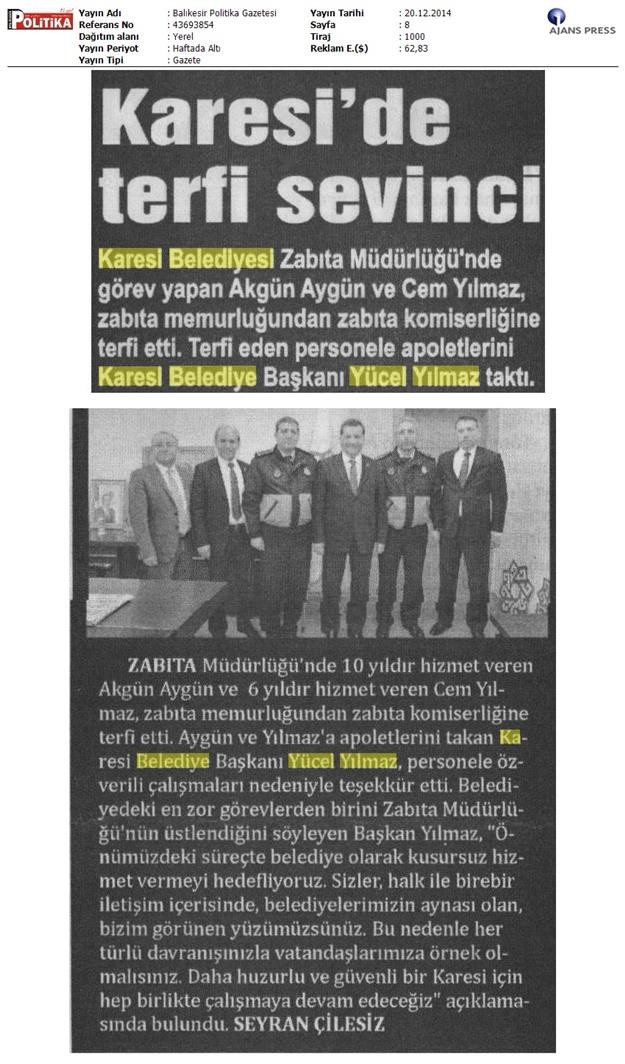 POLİTİKA

| | | | |
|---|---|---|---|
| Yayın Adı | : Balıkesir Politika Gazetesi | Yayın Tarihi | : 20.12.2014 |
| Referans No | : 43693854 | Sayfa | : 8 |
| Dağıtım alanı | : Yerel | Tiraj | : 1000 |
| Yayın Periyot | : Haftada Altı | Reklam E.($) | : 62,83 |
| Yayın Tipi | : Gazete | | |

AJANS PRESS

Karesi'de terfi sevinci

Karesi Belediyesi Zabıta Müdürlüğü'nde görev yapan Akgün Aygün ve Cem Yılmaz, zabıta memurluğundan zabıta komiserliğine terfi etti. Terfi eden personele apoletlerini Karesi Belediye Başkanı Yücel Yılmaz taktı.

ZABITA Müdürlüğü'nde 10 yıldır hizmet veren Akgün Aygün ve 6 yıldır hizmet veren Cem Yılmaz, zabıta memurluğundan zabıta komiserliğine terfi etti. Aygün ve Yılmaz'a apoletlerini takan Karesi Belediye Başkanı Yücel Yılmaz, personele özverili çalışmaları nedeniyle teşekkür etti. Belediyedeki en zor görevlerden birini Zabıta Müdürlüğü'nün üstlendiğini söyleyen Başkan Yılmaz, "Önümüzdeki süreçte belediye olarak kusursuz hizmet vermeyi hedefliyoruz. Sizler, halk ile birebir iletişim içerisinde, belediyelerimizin aynası olan, bizim görünen yüzümüzsünüz. Bu nedenle her türlü davranışınızla vatandaşlarımıza örnek olmalısınız. Daha huzurlu ve güvenli bir Karesi için hep birlikte çalışmaya devam edeceğiz" açıklamasında bulundu. SEYRAN ÇİLESİZ